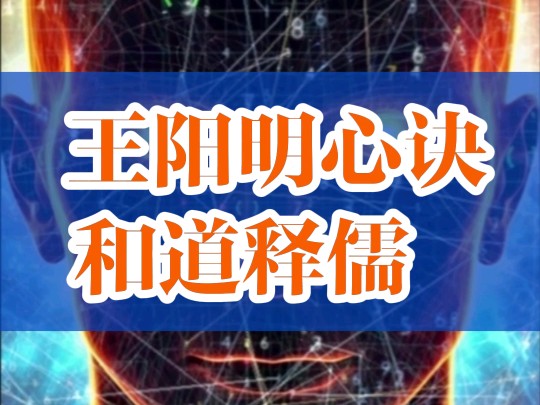 王阳明心诀
和道释儒